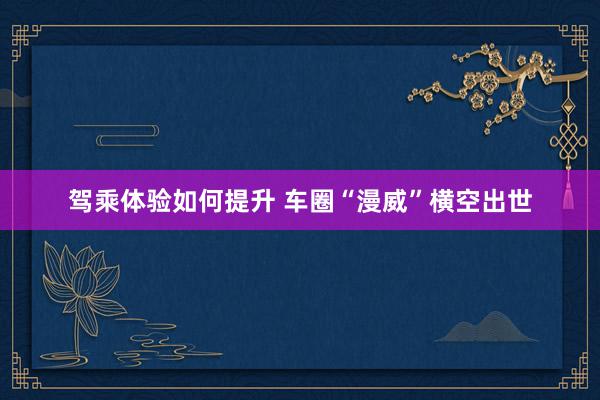 驾乘体验如何提升 车圈“漫威”横空出世